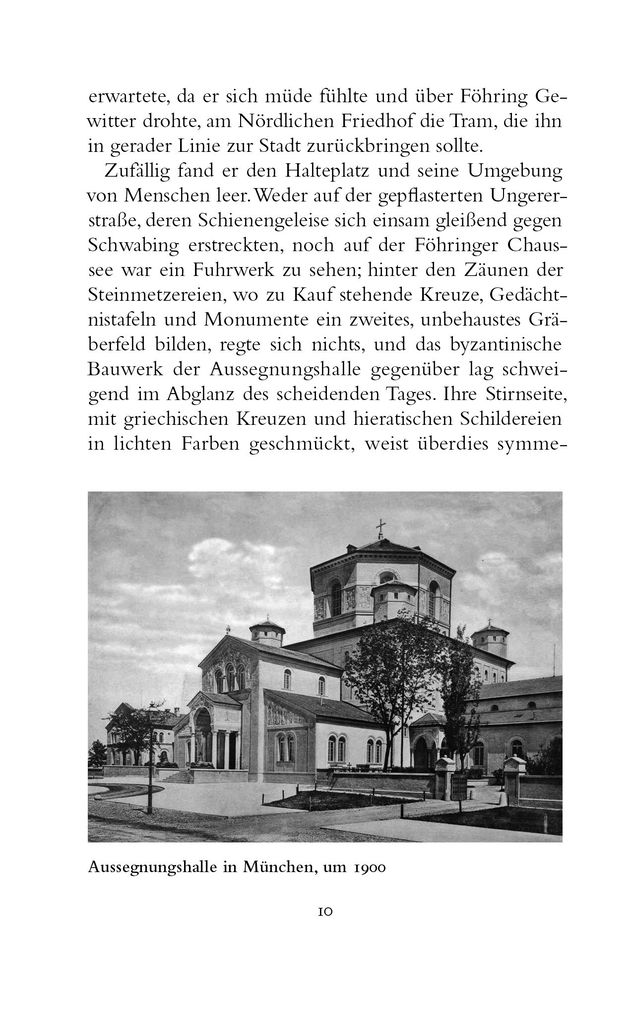 erwartete, da er sich müde fühlte und über Föhring Gewitter drohte, am Nördlichen Friedhof die Tram, die ihn in gerader Linie zur Stadt zurückbringen sollte.

Zufällig fand er den Halteplatz und seine Umgebung von Menschen leer. Weder auf der gepflasterten Ungererstraße, deren Schienengeleise sich einsam gleißend gegen Schwabing erstreckten, noch auf der Föhringer Chaussee war ein Fuhrwerk zu sehen; hinter den Zäunen der Steinmetzereien, wo zu Kauf stehende Kreuze, Gedächtnistafeln und Monumente ein zweites, unbehaustes Gräberfeld bilden, regte sich nichts, und das byzantinische Bauwerk der Aussegnungshalle gegenüber lag schweigend im Abglanz des scheidenden Tages. Ihre Stirnseite, mit griechischen Kreuzen und hieratischen Schildereien in lichten Farben geschmückt, weist überdies symme-

Aussegnungshalle in München, um 1900

10